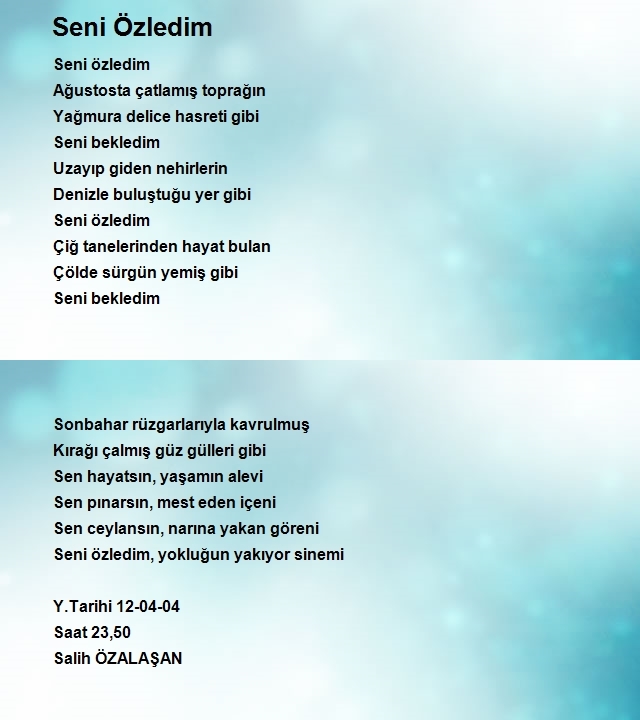 Seni Özledim

Seni özledim
Ağustosta çatlamış toprağın
Yağmura delice hasreti gibi
Seni bekledim
Uzayıp giden nehirlerin
Denizle buluştuğu yer gibi
Seni özledim
Çiğ tanelerinden hayat bulan
Çölde sürgün yemiş gibi
Seni bekledim

Sonbahar rüzgarlarıyla kavrulmuş
Kırağı çalmış güz gülleri gibi
Sen hayatsın, yaşamın alevi
Sen pınarsın, mest eden içeni
Sen ceylansın, narına yakan göreni
Seni özledim, yokluğun yakıyor sinemi

Y.Tarihi 12-04-04
Saat 23,50
Salih ÖZALAŞAN